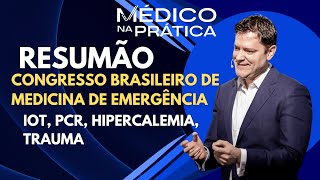 MÉDICO
NA PRÁTICA

RESUMÃO

CONGRESSO BRASILEIRO DE MEDICINA DE EMERGÊNCIA

IOT, PCR, HIPERCALEMIA, TRAUMA